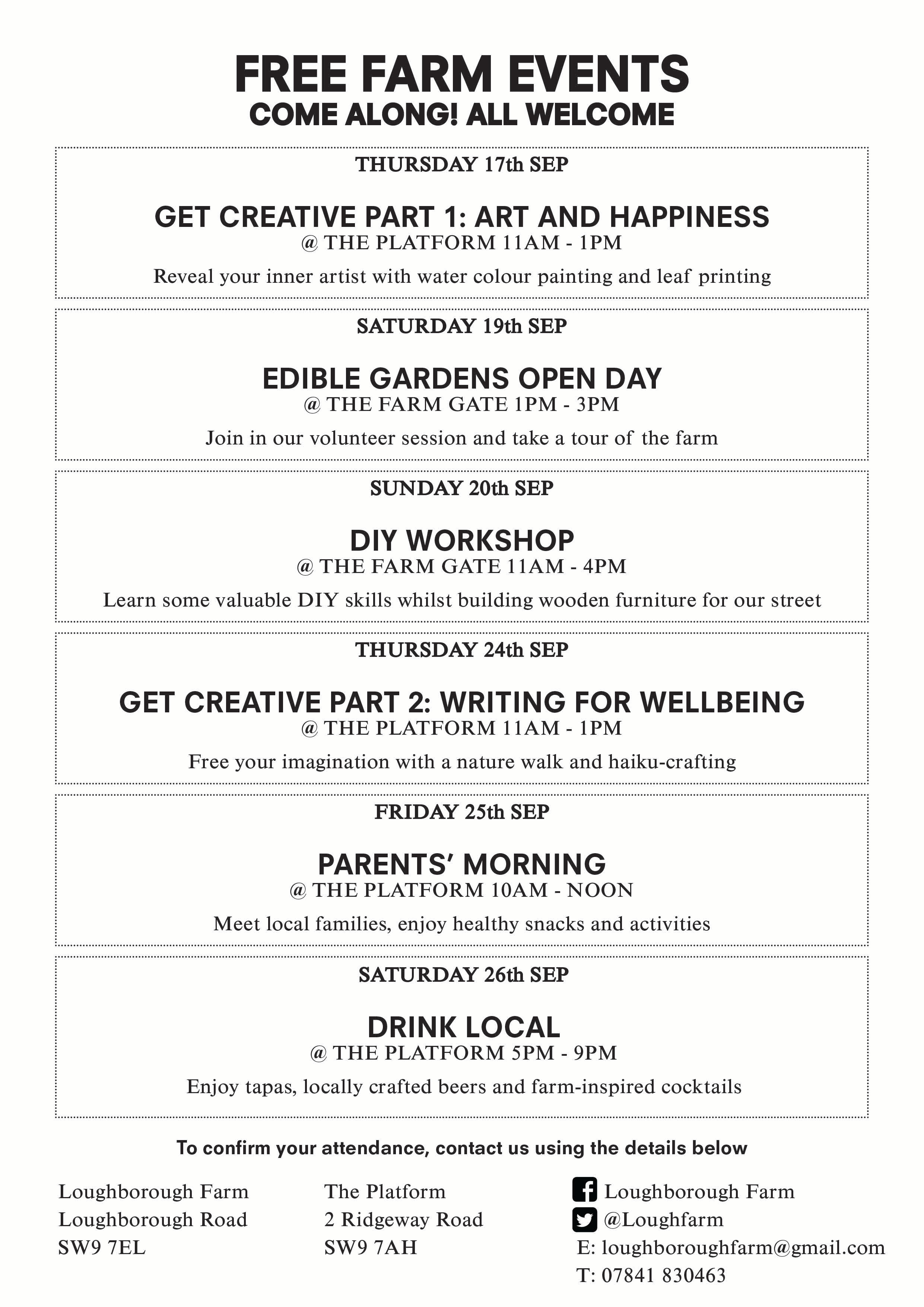 FREE FARM EVENTS
COME ALONG! ALL WELCOME

THURSDAY 17th SEP

GET CREATIVE PART 1: ART AND HAPPINESS
@ THE PLATFORM 11AM - 1PM

Reveal your inner artist with water colour painting and leaf printing

SATURDAY 19th SEP

EDIBLE GARDENS OPEN DAY
@ THE FARM GATE 1PM - 3PM

Join in our volunteer session and take a tour of the farm

SUNDAY 20th SEP

DIY WORKSHOP
@ THE FARM GATE 11AM - 4PM

Learn some valuable DIY skills whilst building wooden furniture for our street

THURSDAY 24th SEP

GET CREATIVE PART 2: WRITING FOR WELLBEING
@ THE PLATFORM 11AM - 1PM

Free your imagination with a nature walk and haiku-crafting

FRIDAY 25th SEP

PARENTS' MORNING
@ THE PLATFORM 10AM - NOON

Meet local families, enjoy healthy snacks and activities

SATURDAY 26th SEP

DRINK LOCAL
@ THE PLATFORM 5PM - 9PM

Enjoy tapas, locally crafted beers and farm-inspired cocktails

To confirm your attendance, contact us using the details below

Loughborough Farm
Loughborough Road
SW9 7EL

The Platform
2 Ridgeway Road
SW9 7AH

Loughborough Farm
@Loughfarm
E: loughboroughfarm@gmail.com
T: 07841 830463